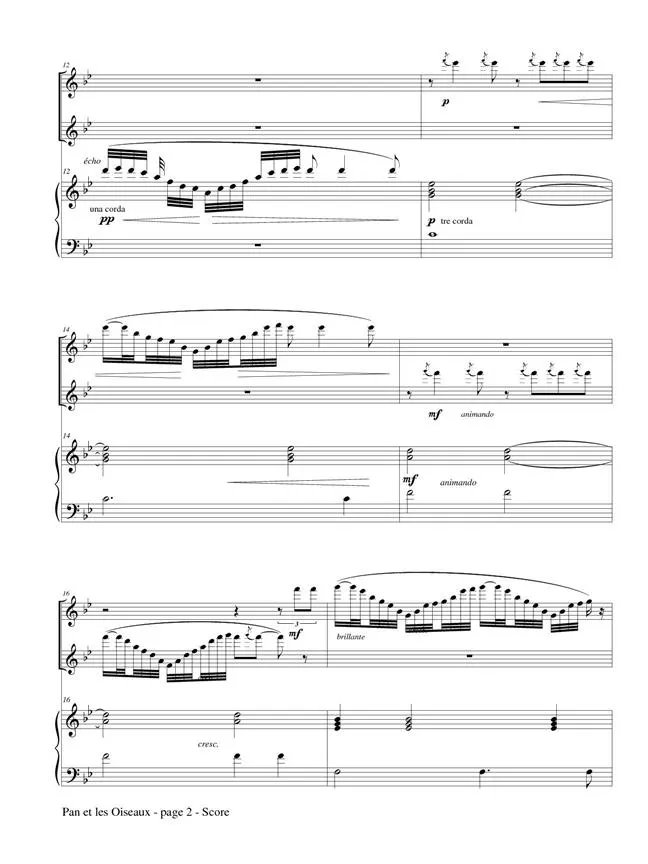 12

p

12

écho

una corda

pp

p tre corda

14

mf animando

14

mf animando

16

3

mf

brillante

16

cresc.

Pan et les Oiseaux - page 2 - Score